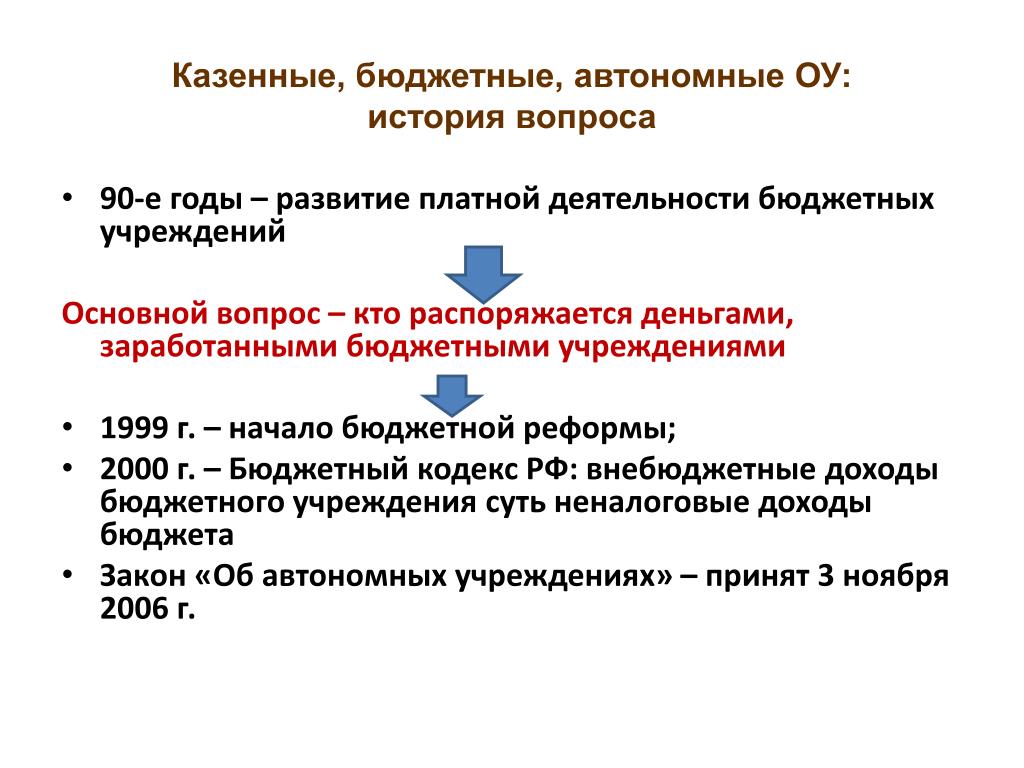 Казенные, бюджетные, автономные ОУ: история вопроса

• 90-е годы – развитие платной деятельности бюджетных учреждений

Основной вопрос – кто распоряжается деньгами, заработанными бюджетными учреждениями

• 1999 г. – начало бюджетной реформы;
• 2000 г. – Бюджетный кодекс РФ: внебюджетные доходы бюджетного учреждения суть неналоговые доходы бюджета
• Закон «Об автономных учреждениях» – принят 3 ноября 2006 г.